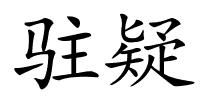 驻疑